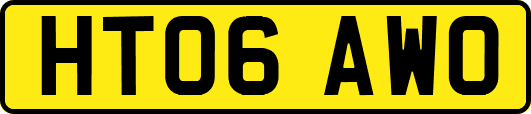 HT06 AWO